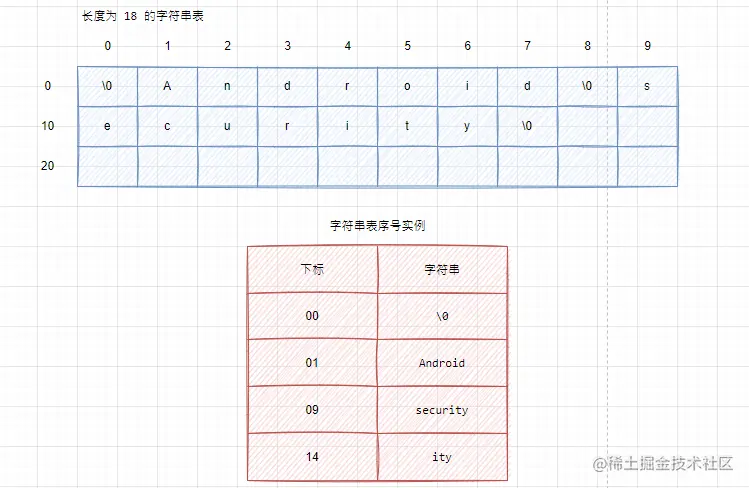 长度为 18 的字符串表

|  | 0 | 1 | 2 | 3 | 4 | 5 | 6 | 7 | 8 | 9 |
|---|---|---|---|---|---|---|---|---|---|---|
| 0 | \0 | A | n | d | r | o | i | d | \0 | s |
| 10 | e | c | u | r | i | t | y | \0 |  |  |
| 20 |  |  |  |  |  |  |  |  |  |  |

字符串表序号实例

| 下标 | 字符串 |
|---|---|
| 00 | \0 |
| 01 | Android |
| 09 | security |
| 14 | ity |

@稀土掘金技术社区